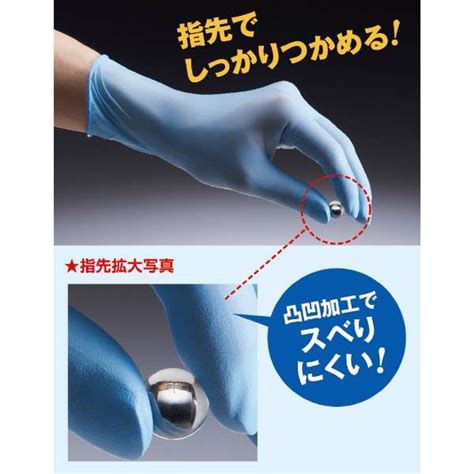 指先で
しっかりつかめる!

★指先拡大写真

凸凹加工で
スベり
にくい!